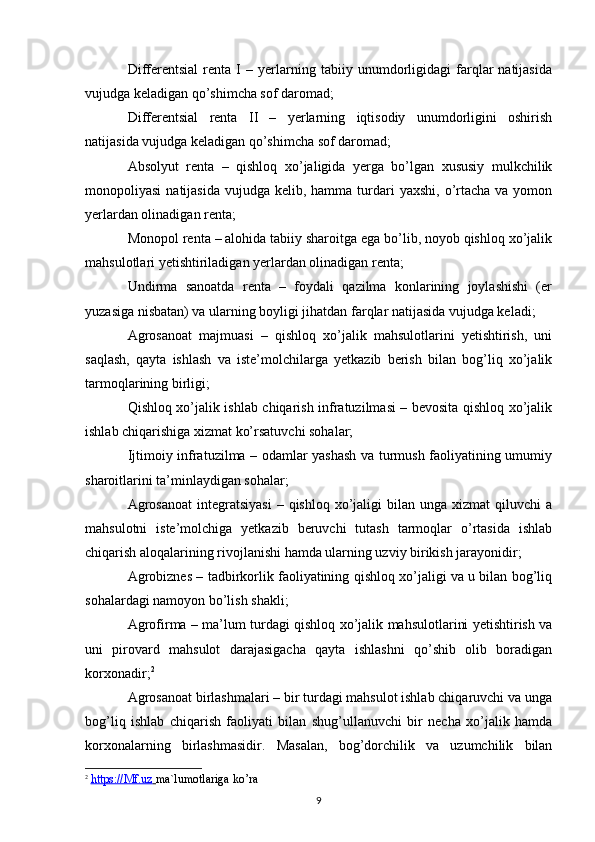 Differentsial renta I – yerlarning tabiiy unumdorligidagi farqlar natijasida vujudga keladigan qo’shimcha sof daromad;

Differentsial renta II – yerlarning iqtisodiy unumdorligini oshirish natijasida vujudga keladigan qo’shimcha sof daromad;

Absolyut renta – qishloq xo’jaligida yerga bo’lgan xususiy mulkchilik monopoliyasi natijasida vujudga kelib, hamma turdari yaxshi, o’rtacha va yomon yerlardan olinadigan renta;

Monopol renta – alohida tabiiy sharoitga ega bo’lib, noyob qishloq xo’jalik mahsulotlari yetishtiriladigan yerlardan olinadigan renta;

Undirma sanoatda renta – foydali qazilma konlarining joylashishi (er yuzasiga nisbatan) va ularning boyligi jihatdan farqlar natijasida vujudga keladi;

Agrosanoat majmuasi – qishloq xo’jalik mahsulotlarini yetishtirish, uni saqlash, qayta ishlash va iste’molchilarga yetkazib berish bilan bog’liq xo’jalik tarmoqlarining birligi;

Qishloq xo’jalik ishlab chiqarish infratuzilmasi – bevosita qishloq xo’jalik ishlab chiqarishiga xizmat ko’rsatuvchi sohalar;

Ijtimoiy infratuzilma – odamlar yashash va turmush faoliyatining umumiy sharoitlarini ta’minlaydigan sohalar;

Agrosanoat integratsiyasi – qishloq xo’jaligi bilan unga xizmat qiluvchi a mahsulotni iste’molchiga yetkazib beruvchi tutash tarmoqlar o’rtasida ishlab chiqarish aloqalarining rivojlanishi hamda ularning uzviy birikish jarayonidir;

Agrobiznes – tadbirkorlik faoliyatining qishloq xo’jaligi va u bilan bog’liq sohalardagi namoyon bo’lish shakli;

Agrofirma – ma’lum turdagi qishloq xo’jalik mahsulotlarini yetishtirish va uni pirovard mahsulot darajasigacha qayta ishlashni qo’shib olib boradigan korxonadir;$^2$

Agrosanoat birlashmalari – bir turdagi mahsulot ishlab chiqaruvchi va unga bog’liq ishlab chiqarish faoliyati bilan shug’ullanuvchi bir necha xo’jalik hamda korxonalarning birlashmasidir. Masalan, bog’dorchilik va uzumchilik bilan

$^2$ https://Mf.uz ma`lumotlariga ko’ra

9